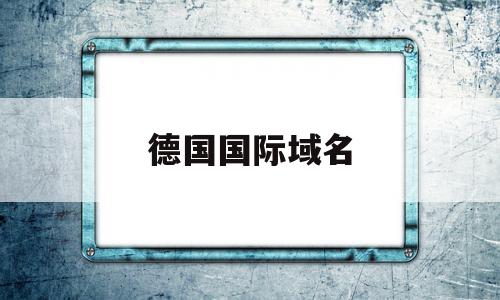 德国国际域名